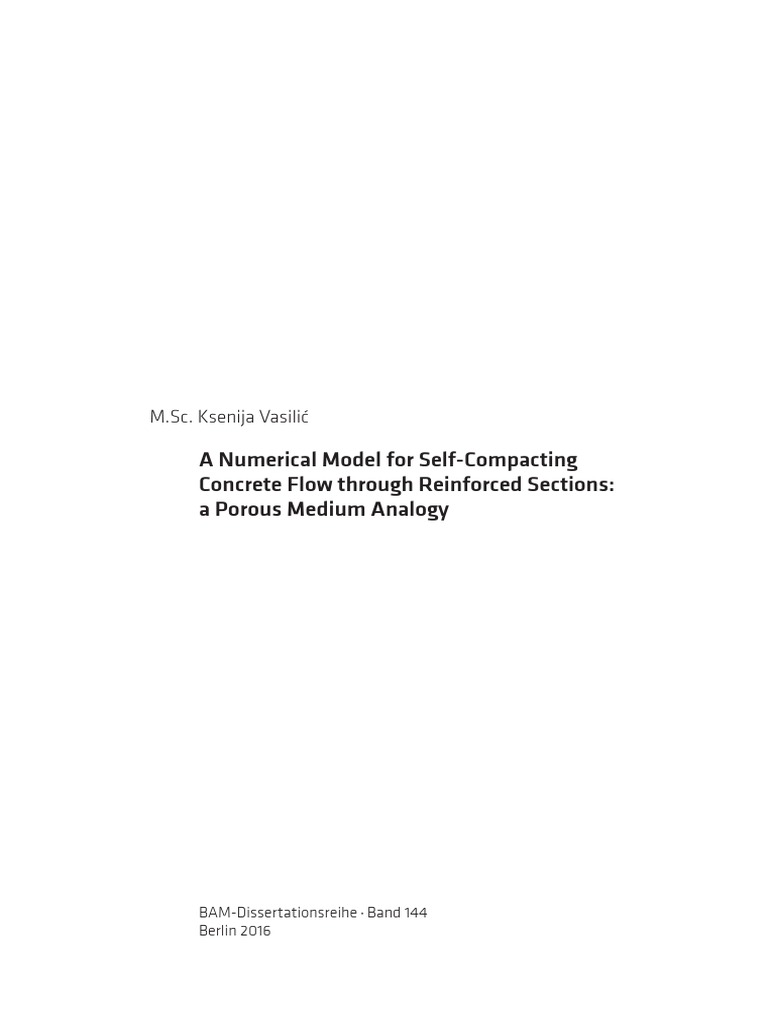 M.Sc. Ksenija Vasilić

A Numerical Model for Self-Compacting Concrete Flow through Reinforced Sections: a Porous Medium Analogy

BAM-Dissertationsreihe · Band 144
Berlin 2016